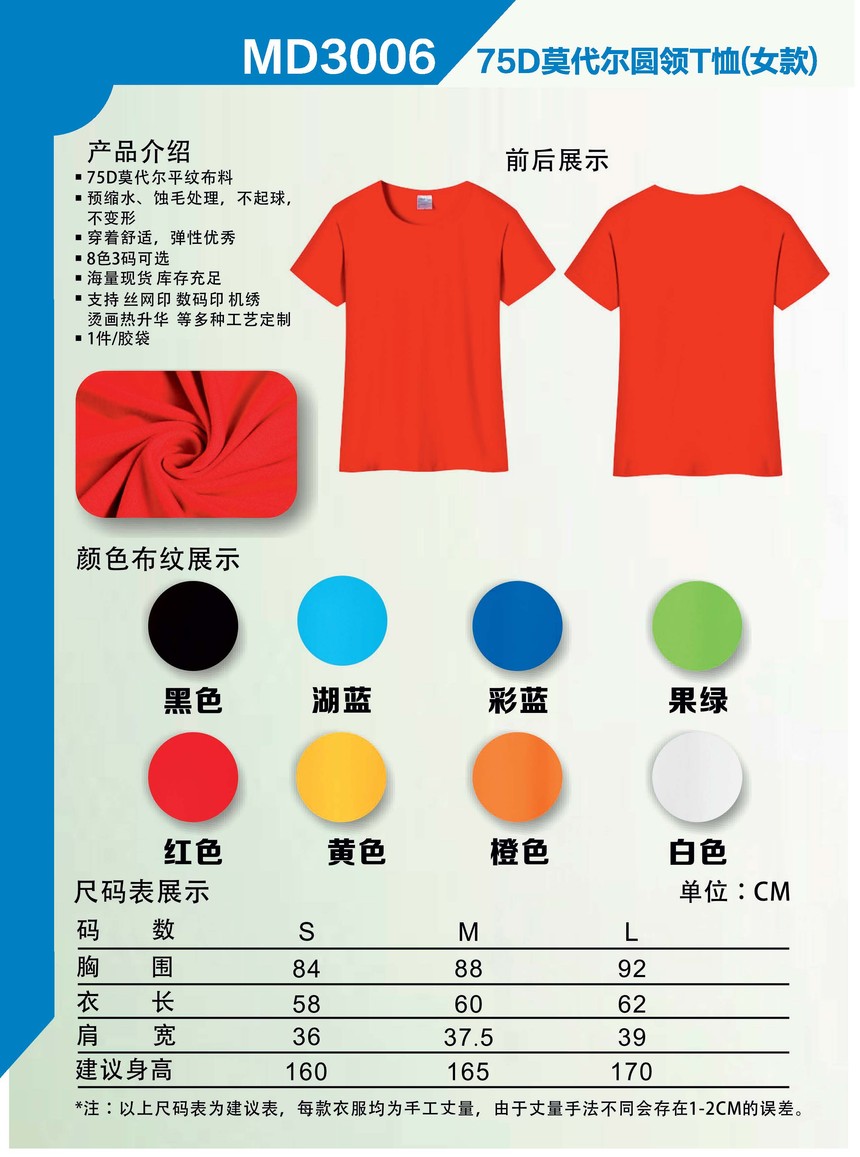 MD3006 75D莫代尔圆领T恤(女款)

产品介绍
▪ 75D莫代尔平纹布料
▪ 预缩水、蚀毛处理，不起球，不变形
▪ 穿着舒适，弹性优秀
▪ 8色3码可选
▪ 海量现货 库存充足
▪ 支持 丝网印 数码印 机绣 烫画热升华 等多种工艺定制
▪ 1件/胶袋

前后展示

颜色布纹展示

黑色 湖蓝 彩蓝 果绿

红色 黄色 橙色 白色

尺码表展示 单位：CM

| 码 数 | S | M | L |
|---|---|---|---|
| 胸 围 | 84 | 88 | 92 |
| 衣 长 | 58 | 60 | 62 |
| 肩 宽 | 36 | 37.5 | 39 |
| 建议身高 | 160 | 165 | 170 |

*注：以上尺码表为建议表，每款衣服均为手工丈量，由于丈量手法不同会存在1-2CM的误差。